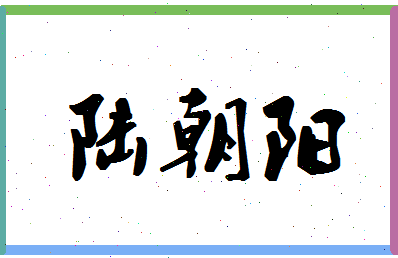 陆朝阳